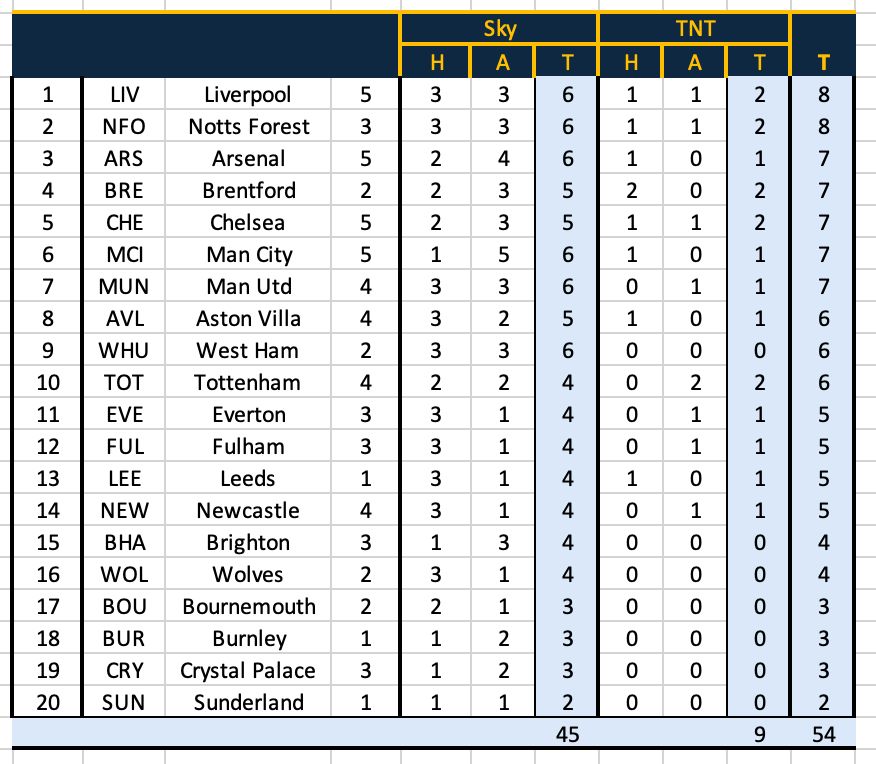 | | | | | Sky | | | TNT | | | |
|---|---|---|---|---|---|---|---|---|---|---|
| | | | | H | A | T | H | A | T | T |
| 1 | LIV | Liverpool | 5 | 3 | 3 | 6 | 1 | 1 | 2 | 8 |
| 2 | NFO | Notts Forest | 3 | 3 | 3 | 6 | 1 | 1 | 2 | 8 |
| 3 | ARS | Arsenal | 5 | 2 | 4 | 6 | 1 | 0 | 1 | 7 |
| 4 | BRE | Brentford | 2 | 2 | 3 | 5 | 2 | 0 | 2 | 7 |
| 5 | CHE | Chelsea | 5 | 2 | 3 | 5 | 1 | 1 | 2 | 7 |
| 6 | MCI | Man City | 5 | 1 | 5 | 6 | 1 | 0 | 1 | 7 |
| 7 | MUN | Man Utd | 4 | 3 | 3 | 6 | 0 | 1 | 1 | 7 |
| 8 | AVL | Aston Villa | 4 | 3 | 2 | 5 | 1 | 0 | 1 | 6 |
| 9 | WHU | West Ham | 2 | 3 | 3 | 6 | 0 | 0 | 0 | 6 |
| 10 | TOT | Tottenham | 4 | 2 | 2 | 4 | 0 | 2 | 2 | 6 |
| 11 | EVE | Everton | 3 | 3 | 1 | 4 | 0 | 1 | 1 | 5 |
| 12 | FUL | Fulham | 3 | 3 | 1 | 4 | 0 | 1 | 1 | 5 |
| 13 | LEE | Leeds | 1 | 3 | 1 | 4 | 1 | 0 | 1 | 5 |
| 14 | NEW | Newcastle | 4 | 3 | 1 | 4 | 0 | 1 | 1 | 5 |
| 15 | BHA | Brighton | 3 | 1 | 3 | 4 | 0 | 0 | 0 | 4 |
| 16 | WOL | Wolves | 2 | 3 | 1 | 4 | 0 | 0 | 0 | 4 |
| 17 | BOU | Bournemouth | 2 | 2 | 1 | 3 | 0 | 0 | 0 | 3 |
| 18 | BUR | Burnley | 1 | 1 | 2 | 3 | 0 | 0 | 0 | 3 |
| 19 | CRY | Crystal Palace | 3 | 1 | 2 | 3 | 0 | 0 | 0 | 3 |
| 20 | SUN | Sunderland | 1 | 1 | 1 | 2 | 0 | 0 | 0 | 2 |
| | | | | | | 45 | | | 9 | 54 |